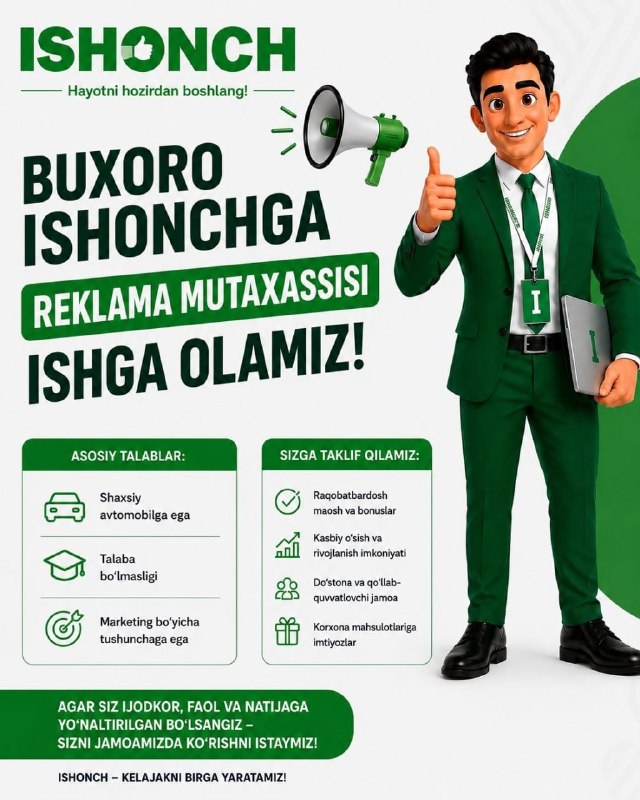 ISHONCH

Hayotni hozirdan boshlang!

BUXORO ISHONCHGA

REKLAMA MUTAXASSISI

ISHGA OLAMIZ!

ASOSIY TALABLAR:

Shaxsiy avtomobilga ega

Talaba bo'lmasligi

Marketing bo'yicha tushunchaga ega

SIZGA TAKLIF QILAMIZ:

Raqobatbardosh maosh va bonuslar

Kasbiy o'sish va rivojlanish imkoniyati

Do'stona va qo'llab-quvvatlovchi jamoa

Korxona mahsulotlariga imtiyozlar

AGAR SIZ IJODKOR, FAOL VA NATIJAGA YO'NALTIRILGAN BO'LSANGIZ – SIZNI JAMOAMIZDA KO'RISHNI ISTAYMIZ!

ISHONCH – KELAJAKNI BIRGA YARATAMIZ!